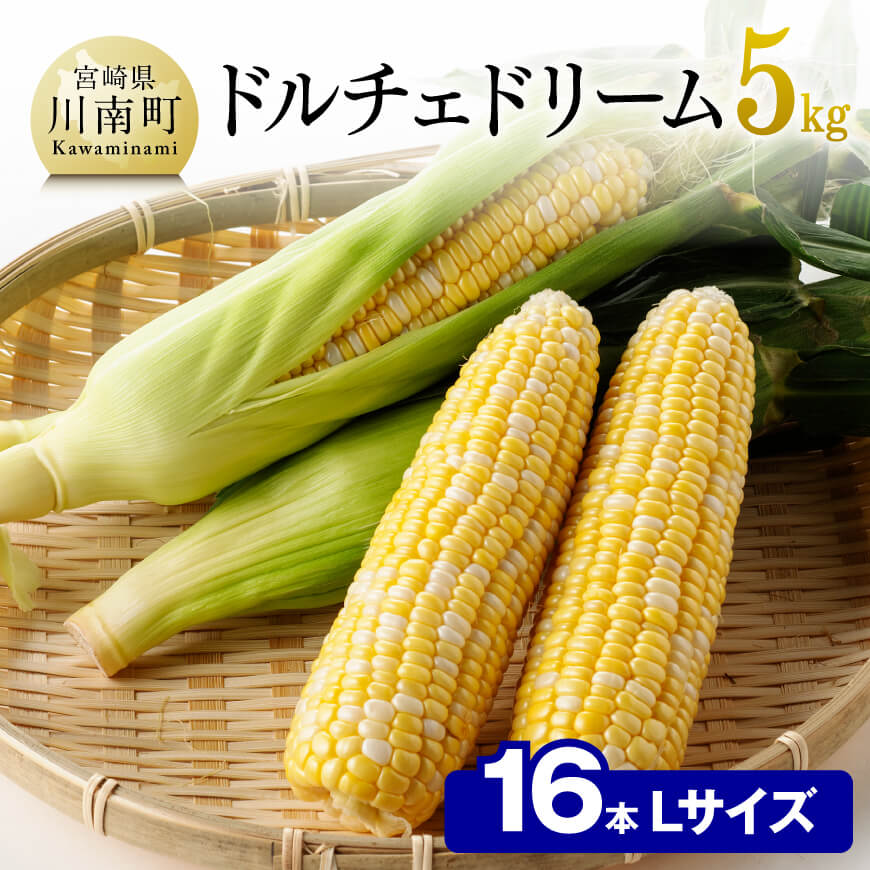 宮崎県
川南町
Kawaminami

ドルチェドリーム 5kg

16本 Lサイズ